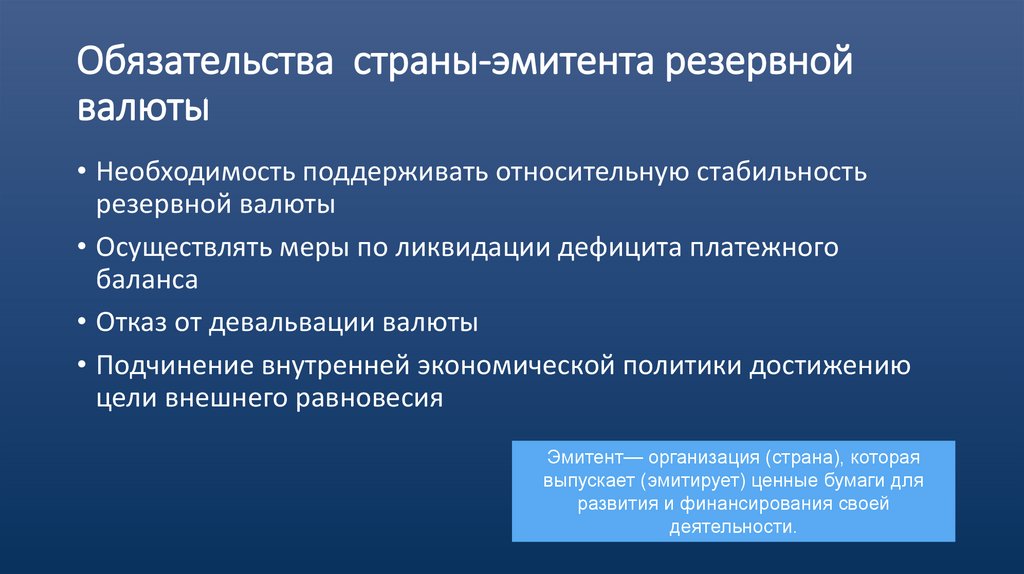 Обязательства страны-эмитента резервной валюты

• Необходимость поддерживать относительную стабильность резервной валюты
• Осуществлять меры по ликвидации дефицита платежного баланса
• Отказ от девальвации валюты
• Подчинение внутренней экономической политики достижению цели внешнего равновесия

Эмитент— организация (страна), которая выпускает (эмитирует) ценные бумаги для развития и финансирования своей деятельности.